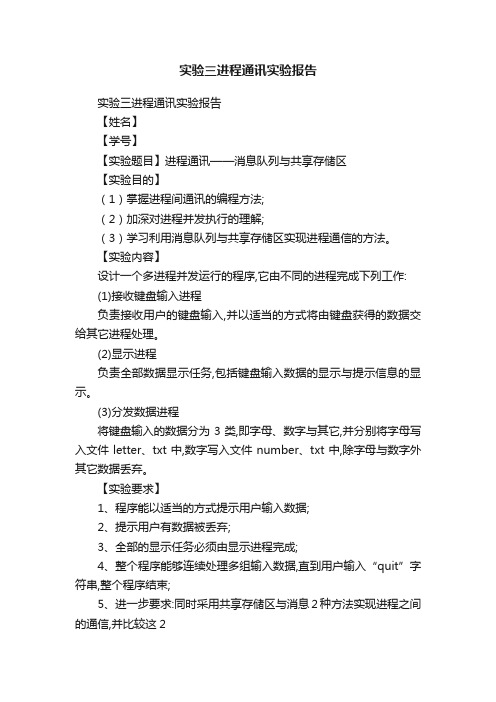 实验三进程通讯实验报告

实验三进程通讯实验报告

【姓名】

【学号】

【实验题目】进程通讯——消息队列与共享存储区

【实验目的】

（1）掌握进程间通讯的编程方法;

（2）加深对进程并发执行的理解;

（3）学习利用消息队列与共享存储区实现进程通信的方法。

【实验内容】

设计一个多进程并发运行的程序,它由不同的进程完成下列工作:

(1)接收键盘输入进程

负责接收用户的键盘输入,并以适当的方式将由键盘获得的数据交给其它进程处理。

(2)显示进程

负责全部数据显示任务,包括键盘输入数据的显示与提示信息的显示。

(3)分发数据进程

将键盘输入的数据分为 3 类,即字母、数字与其它,并分别将字母写入文件 letter、txt 中,数字写入文件 number、txt 中,除字母与数字外其它数据丢弃。

【实验要求】

1、程序能以适当的方式提示用户输入数据;

2、提示用户有数据被丢弃;

3、全部的显示任务必须由显示进程完成;

4、整个程序能够连续处理多组输入数据,直到用户输入“quit”字符串,整个程序结束;

5、进一步要求:同时采用共享存储区与消息 2 种方法实现进程之间的通信,并比较这 2